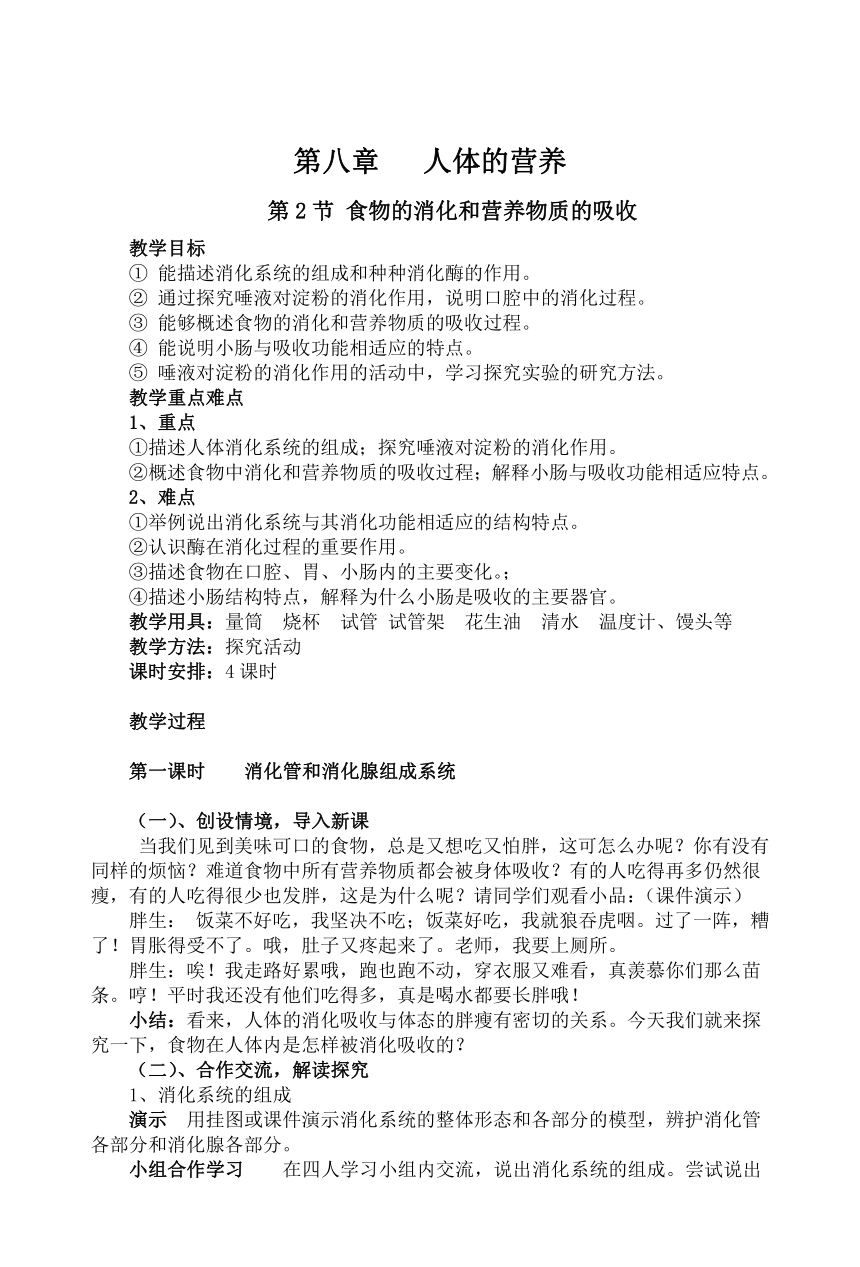 第八章　人体的营养

第 2 节 食物的消化和营养物质的吸收

教学目标

① 能描述消化系统的组成和种种消化酶的作用。
② 通过探究唾液对淀粉的消化作用，说明口腔中的消化过程。
③ 能够概述食物的消化和营养物质的吸收过程。
④ 能说明小肠与吸收功能相适应的特点。
⑤ 唾液对淀粉的消化作用的活动中，学习探究实验的研究方法。

教学重点难点

1、重点

①描述人体消化系统的组成；探究唾液对淀粉的消化作用。
②概述食物中消化和营养物质的吸收过程；解释小肠与吸收功能相适应特点。

2、难点

①举例说出消化系统与其消化功能相适应的结构特点。
②认识酶在消化过程的重要作用。
③描述食物在口腔、胃、小肠内的主要变化。；
④描述小肠结构特点，解释为什么小肠是吸收的主要器官。

教学用具：量筒　烧杯　试管 试管架　花生油　清水　温度计、馒头等
教学方法：探究活动
课时安排：4 课时

教学过程

第一课时　消化管和消化腺组成系统

（一）、创设情境，导入新课

当我们见到美味可口的食物，总是又想吃又怕胖，这可怎么办呢？你有没有同样的烦恼？难道食物中所有营养物质都会被身体吸收？有的人吃得再多仍然很瘦，有的人吃得很少也发胖，这是为什么呢？请同学们观看小品：（课件演示）

胖生：　饭菜不好吃，我坚决不吃；饭菜好吃，我就狼吞虎咽。过了一阵，糟了！胃胀得受不了。哦，肚子又疼起来了。老师，我要上厕所。

胖生：唉！我走路好累哦，跑也跑不动，穿衣服又难看，真羡慕你们那么苗条。哼！平时我还没有他们吃得多，真是喝水都要长胖哦！

小结：看来，人体的消化吸收与体态的胖瘦有密切的关系。今天我们就来探究一下，食物在人体内是怎样被消化吸收的？

（二）、合作交流，解读探究

1、消化系统的组成

演示　用挂图或课件演示消化系统的整体形态和各部分的模型，辨护消化管各部分和消化腺各部分。

小组合作学习　在四人学习小组内交流，说出消化系统的组成。尝试说出